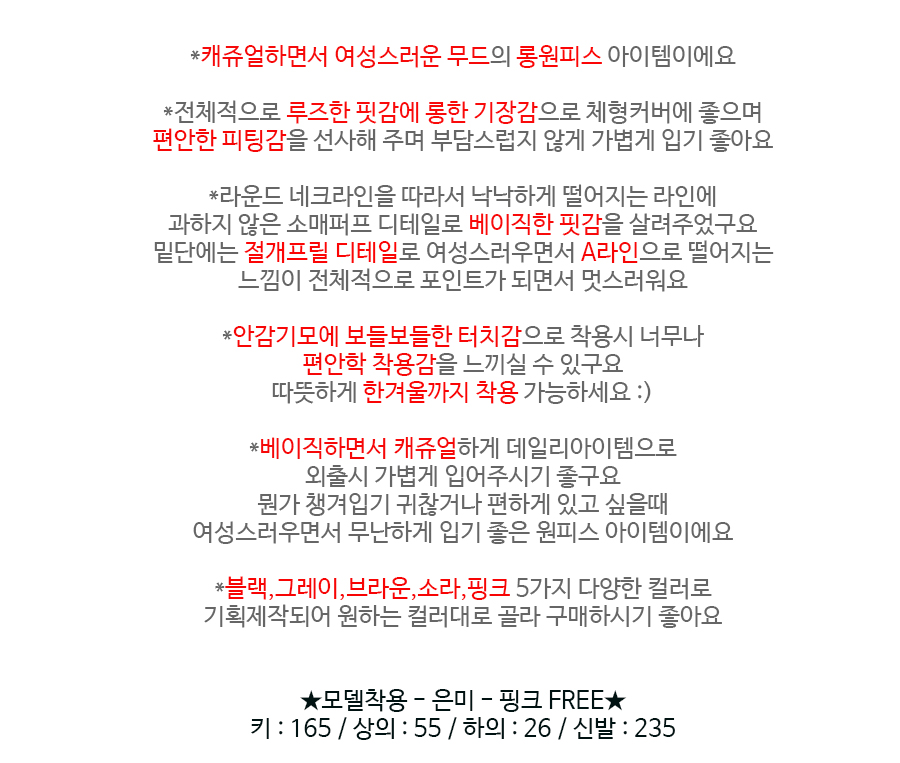 *캐쥬얼하면서 여성스러운 무드의 롱원피스 아이템이에요

*전체적으로 루즈한 핏감에 롱한 기장감으로 체형커버에 좋으며
편안한 피팅감을 선사해 주며 부담스럽지 않게 가볍게 입기 좋아요

*라운드 네크라인을 따라서 낙낙하게 떨어지는 라인에
과하지 않은 소매퍼프 디테일로 베이직한 핏감을 살려주었구요
밑단에는 절개프릴 디테일로 여성스러우면서 A라인으로 떨어지는
느낌이 전체적으로 포인트가 되면서 멋스러워요

*안감기모에 보들보들한 터치감으로 착용시 너무나
편안학 착용감을 느끼실 수 있구요
따뜻하게 한겨울까지 착용 가능하세요 :)

*베이직하면서 캐쥬얼하게 데일리아이템으로
외출시 가볍게 입어주시기 좋구요
뭔가 챙겨입기 귀찮거나 편하게 있고 싶을때
여성스러우면서 무난하게 입기 좋은 원피스 아이템이에요

*블랙,그레이,브라운,소라,핑크 5가지 다양한 컬러로
기획제작되어 원하는 컬러대로 골라 구매하시기 좋아요

★모델착용 - 은미 - 핑크 FREE★
키 : 165 / 상의 : 55 / 하의 : 26 / 신발 : 235